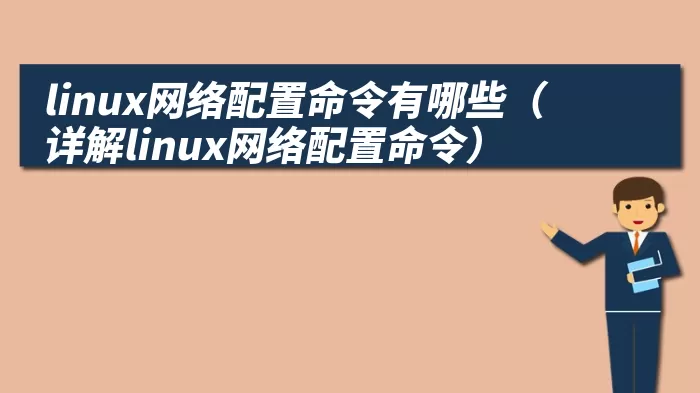 linux网络配置命令有哪些（详解linux网络配置命令）